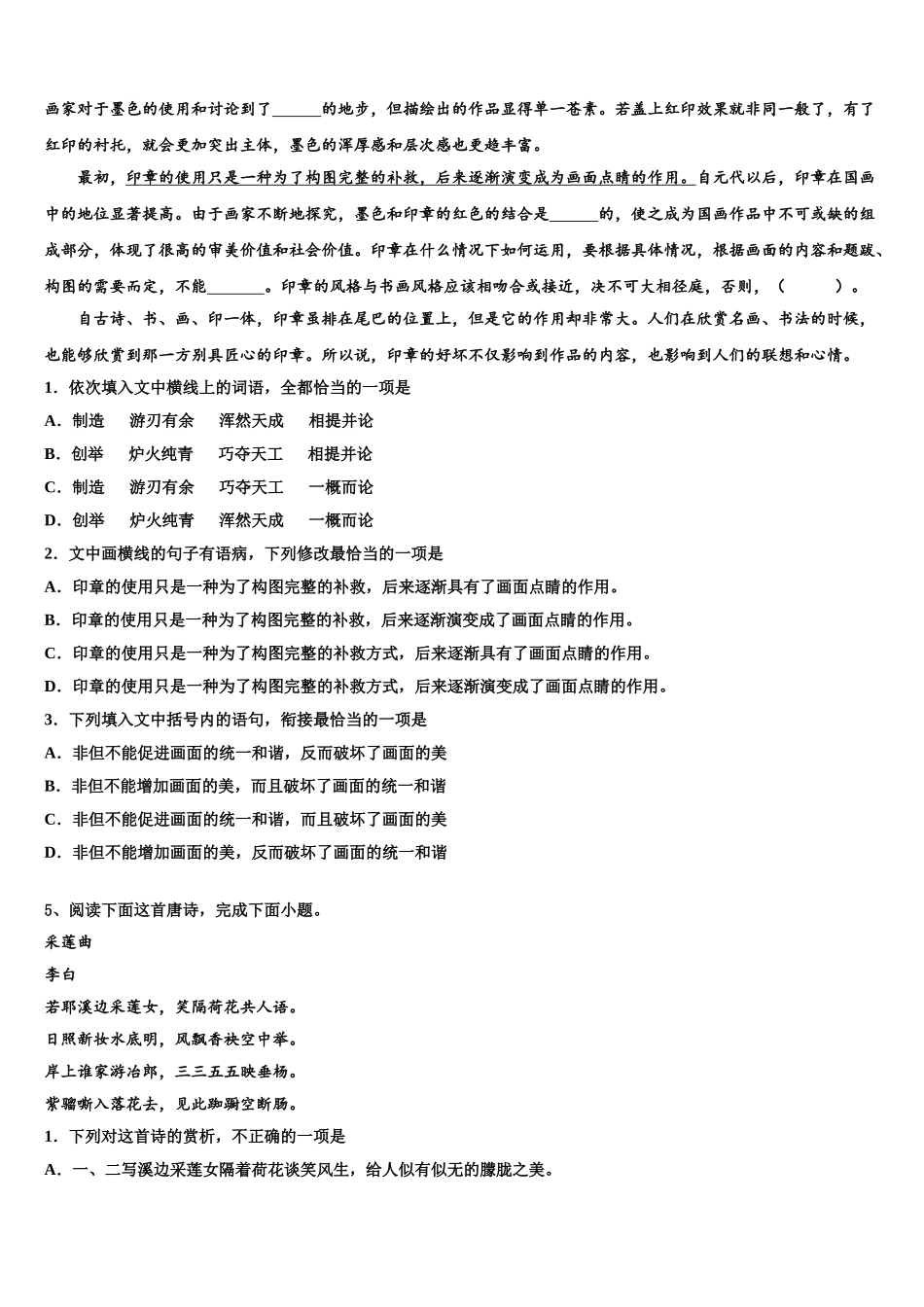 画家对于墨色的使用和讨论到了______的地步，但描绘出的作品显得单一苍素。若盖上红印效果就非同一般了，有了红印的衬托，就会更加突出主体，墨色的浑厚感和层次感也更趋丰富。

最初，印章的使用只是一种为了构图完整的补救，后来逐渐演变成为画面点睛的作用。自元代以后，印章在国画中的地位显著提高。由于画家不断地探究，墨色和印章的红色的结合是______的，使之成为国画作品中不可或缺的组成部分，体现了很高的审美价值和社会价值。印章在什么情况下如何运用，要根据具体情况，根据画面的内容和题跋、构图的需要而定，不能_______。印章的风格与书画风格应该相吻合或接近，决不可大相径庭，否则，（　　）。

自古诗、书、画、印一体，印章虽排在尾巴的位置上，但是它的作用却非常大。人们在欣赏名画、书法的时候，也能够欣赏到那一方别具匠心的印章。所以说，印章的好坏不仅影响到作品的内容，也影响到人们的联想和心情。

1．依次填入文中横线上的词语，全都恰当的一项是

A．制造　游刃有余　浑然天成　相提并论

B．创举　炉火纯青　巧夺天工　相提并论

C．制造　游刃有余　巧夺天工　一概而论

D．创举　炉火纯青　浑然天成　一概而论

2．文中画横线的句子有语病，下列修改最恰当的一项是

A．印章的使用只是一种为了构图完整的补救，后来逐渐具有了画面点睛的作用。

B．印章的使用只是一种为了构图完整的补救，后来逐渐演变成了画面点睛的作用。

C．印章的使用只是一种为了构图完整的补救方式，后来逐渐具有了画面点睛的作用。

D．印章的使用只是一种为了构图完整的补救方式，后来逐渐演变成了画面点睛的作用。

3．下列填入文中括号内的语句，衔接最恰当的一项是

A．非但不能促进画面的统一和谐，反而破坏了画面的美

B．非但不能增加画面的美，而且破坏了画面的统一和谐

C．非但不能促进画面的统一和谐，而且破坏了画面的美

D．非但不能增加画面的美，反而破坏了画面的统一和谐

5、阅读下面这首唐诗，完成下面小题。

采莲曲

李白

若耶溪边采莲女，笑隔荷花共人语。

日照新妆水底明，风飘香袂空中举。

岸上谁家游冶郎，三三五五映垂杨。

紫骝嘶入落花去，见此踟蹰空断肠。

1．下列对这首诗的赏析，不正确的一项是

A．一、二写溪边采莲女隔着荷花谈笑风生，给人似有似无的朦胧之美。